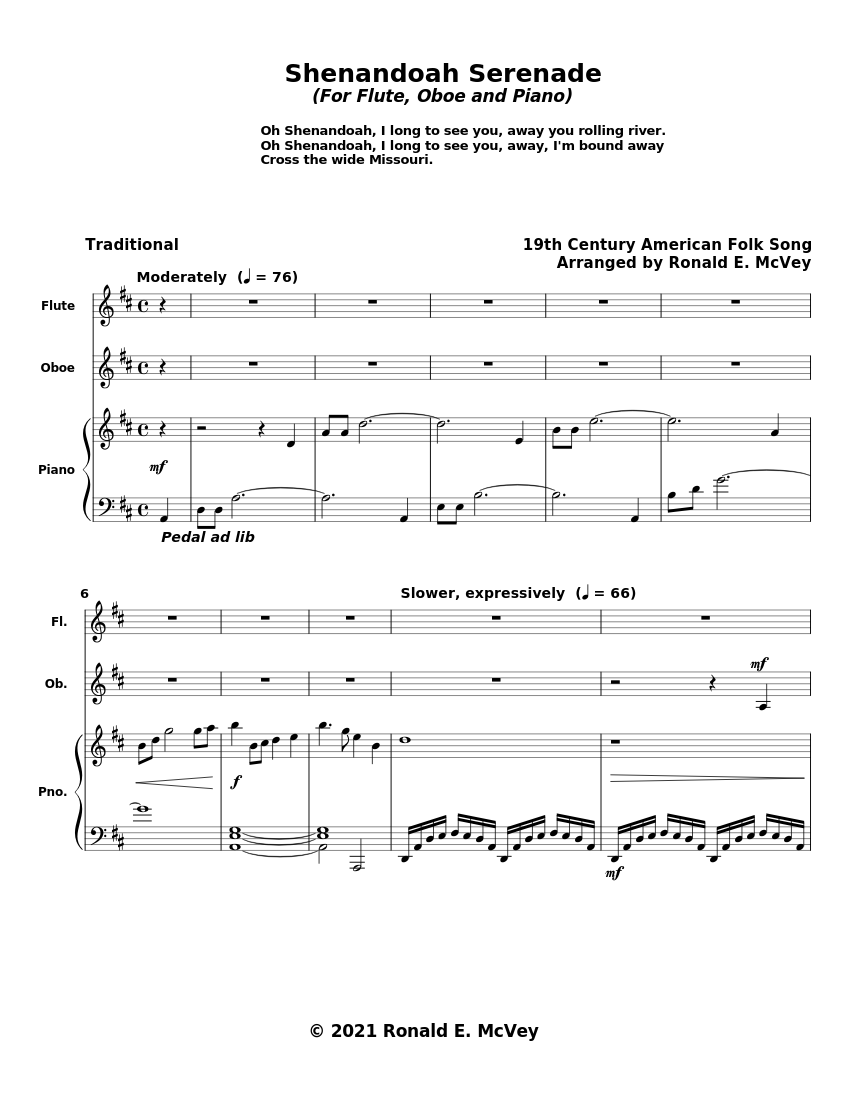 Shenandoah Serenade
(For Flute, Oboe and Piano)

Oh Shenandoah, I long to see you, away you rolling river.
Oh Shenandoah, I long to see you, away, I'm bound away
Cross the wide Missouri.

Traditional

19th Century American Folk Song
Arranged by Ronald E. McVey

Moderately (♩ = 76)

Flute

Oboe

Piano

mf

Pedal ad lib

6

Slower, expressively (♩ = 66)

Fl.

Ob.

mf

Pno.

f

mf

© 2021 Ronald E. McVey